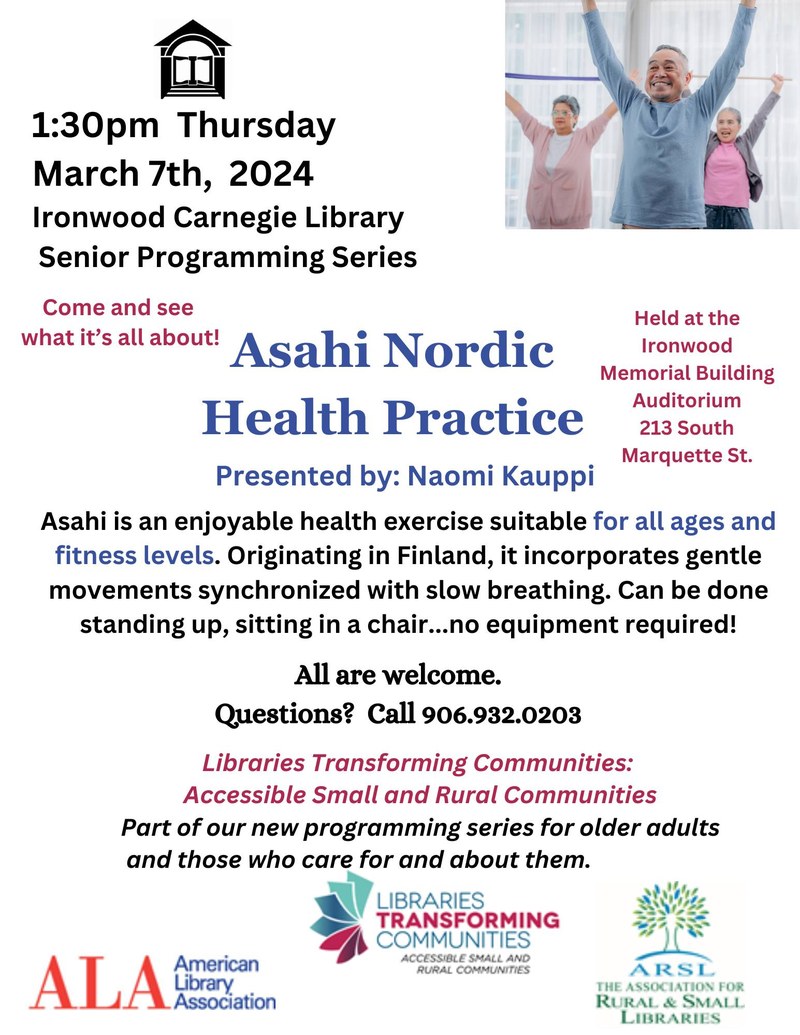 1:30pm Thursday
March 7th, 2024
Ironwood Carnegie Library
Senior Programming Series

Come and see what it's all about!

Asahi Nordic Health Practice

Held at the Ironwood Memorial Building Auditorium 213 South Marquette St.

Presented by: Naomi Kauppi

Asahi is an enjoyable health exercise suitable for all ages and fitness levels. Originating in Finland, it incorporates gentle movements synchronized with slow breathing. Can be done standing up, sitting in a chair...no equipment required!

All are welcome.
Questions? Call 906.932.0203

Libraries Transforming Communities: Accessible Small and Rural Communities
Part of our new programming series for older adults and those who care for and about them.

ALA American Library Association

LIBRARIES TRANSFORMING COMMUNITIES
ACCESSIBLE SMALL AND RURAL COMMUNITIES

ARSL
THE ASSOCIATION FOR RURAL & SMALL LIBRARIES